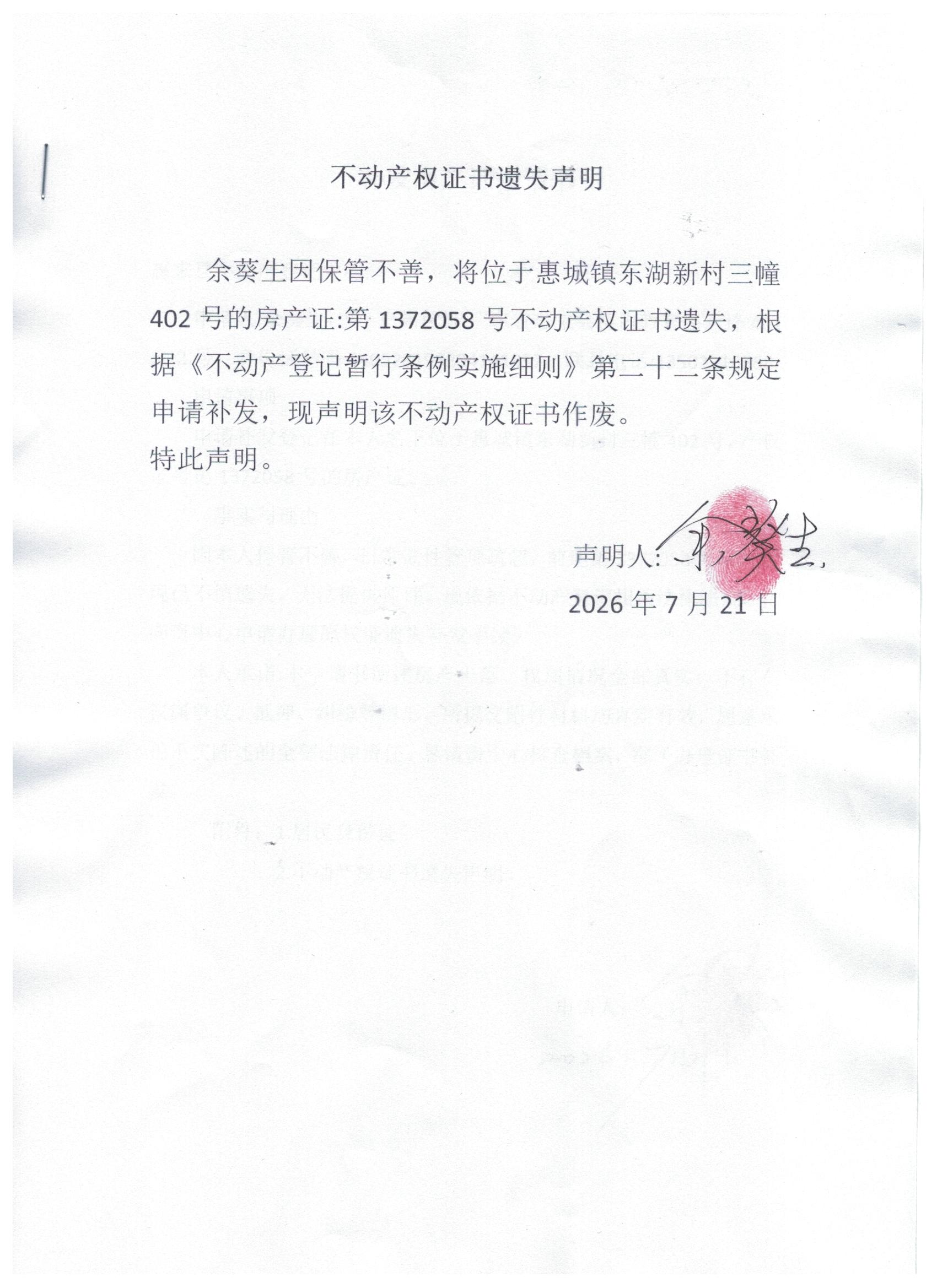 不动产权证书遗失声明

余葵生因保管不善，将位于惠城镇东湖新村三幢402号的房产证:第1372058号不动产权证书遗失，根据《不动产登记暂行条例实施细则》第二十二条规定申请补发，现声明该不动产权证书作废。

特此声明。

声明人：余葵生

2026年7月21日